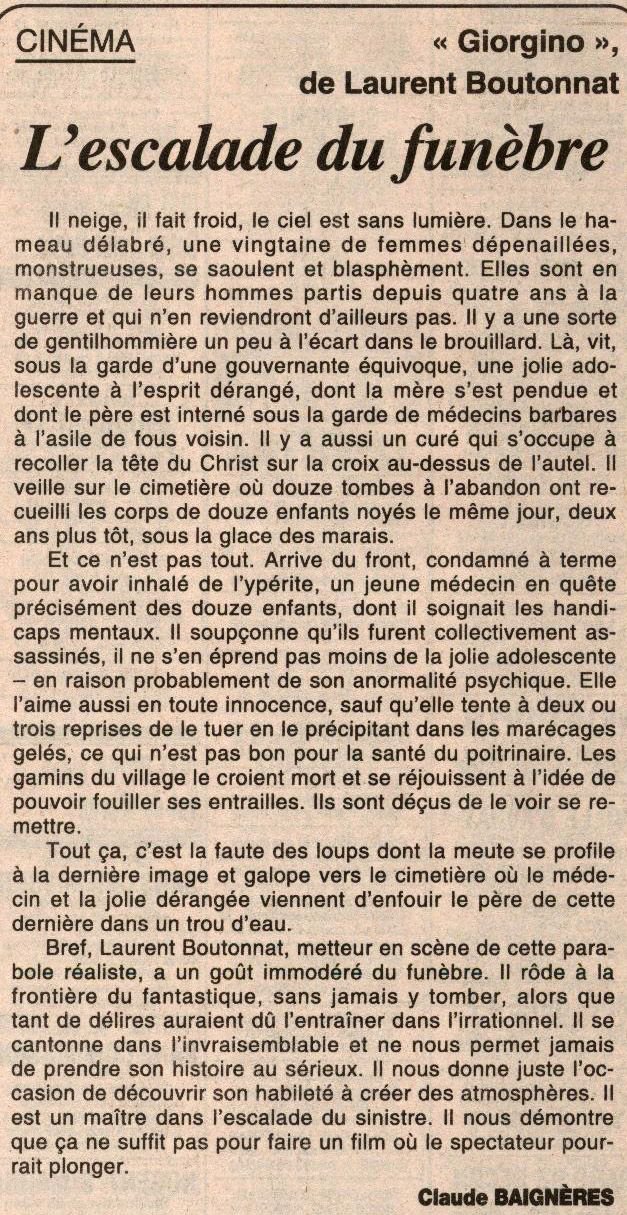 CINÉMA

« Giorgino », de Laurent Boutonnat

L'escalade du funèbre

Il neige, il fait froid, le ciel est sans lumière. Dans le hameau délabré, une vingtaine de femmes dépenaillées, monstrueuses, se saoulent et blasphèment. Elles sont en manque de leurs hommes partis depuis quatre ans à la guerre et qui n'en reviendront d'ailleurs pas. Il y a une sorte de gentilhommière un peu à l'écart dans le brouillard. Là, vit, sous la garde d'une gouvernante équivoque, une jolie adolescente à l'esprit dérangé, dont la mère s'est pendue et dont le père est interné sous la garde de médecins barbares à l'asile de fous voisin. Il y a aussi un curé qui s'occupe à recoller la tête du Christ sur la croix au-dessus de l'autel. Il veille sur le cimetière où douze tombes à l'abandon ont recueilli les corps de douze enfants noyés le même jour, deux ans plus tôt, sous la glace des marais.

Et ce n'est pas tout. Arrive du front, condamné à terme pour avoir inhalé de l'ypérite, un jeune médecin en quête précisément des douze enfants, dont il soignait les handicaps mentaux. Il soupçonne qu'ils furent collectivement assassinés, il ne s'en éprend pas moins de la jolie adolescente – en raison probablement de son anormalité psychique. Elle l'aime aussi en toute innocence, sauf qu'elle tente à deux ou trois reprises de le tuer en le précipitant dans les marécages gelés, ce qui n'est pas bon pour la santé du poitrinaire. Les gamins du village le croient mort et se réjouissent à l'idée de pouvoir fouiller ses entrailles. Ils sont déçus de le voir se remettre.

Tout ça, c'est la faute des loups dont la meute se profile à la dernière image et galope vers le cimetière où le médecin et la jolie dérangée viennent d'enfouir le père de cette dernière dans un trou d'eau.

Bref, Laurent Boutonnat, metteur en scène de cette parabole réaliste, a un goût immodéré du funèbre. Il rôde à la frontière du fantastique, sans jamais y tomber, alors que tant de délires auraient dû l'entraîner dans l'irrationnel. Il se cantonne dans l'invraisemblable et ne nous permet jamais de prendre son histoire au sérieux. Il nous donne juste l'occasion de découvrir son habileté à créer des atmosphères. Il est un maître dans l'escalade du sinistre. Il nous démontre que ça ne suffit pas pour faire un film où le spectateur pourrait plonger.

Claude BAIGNÈRES